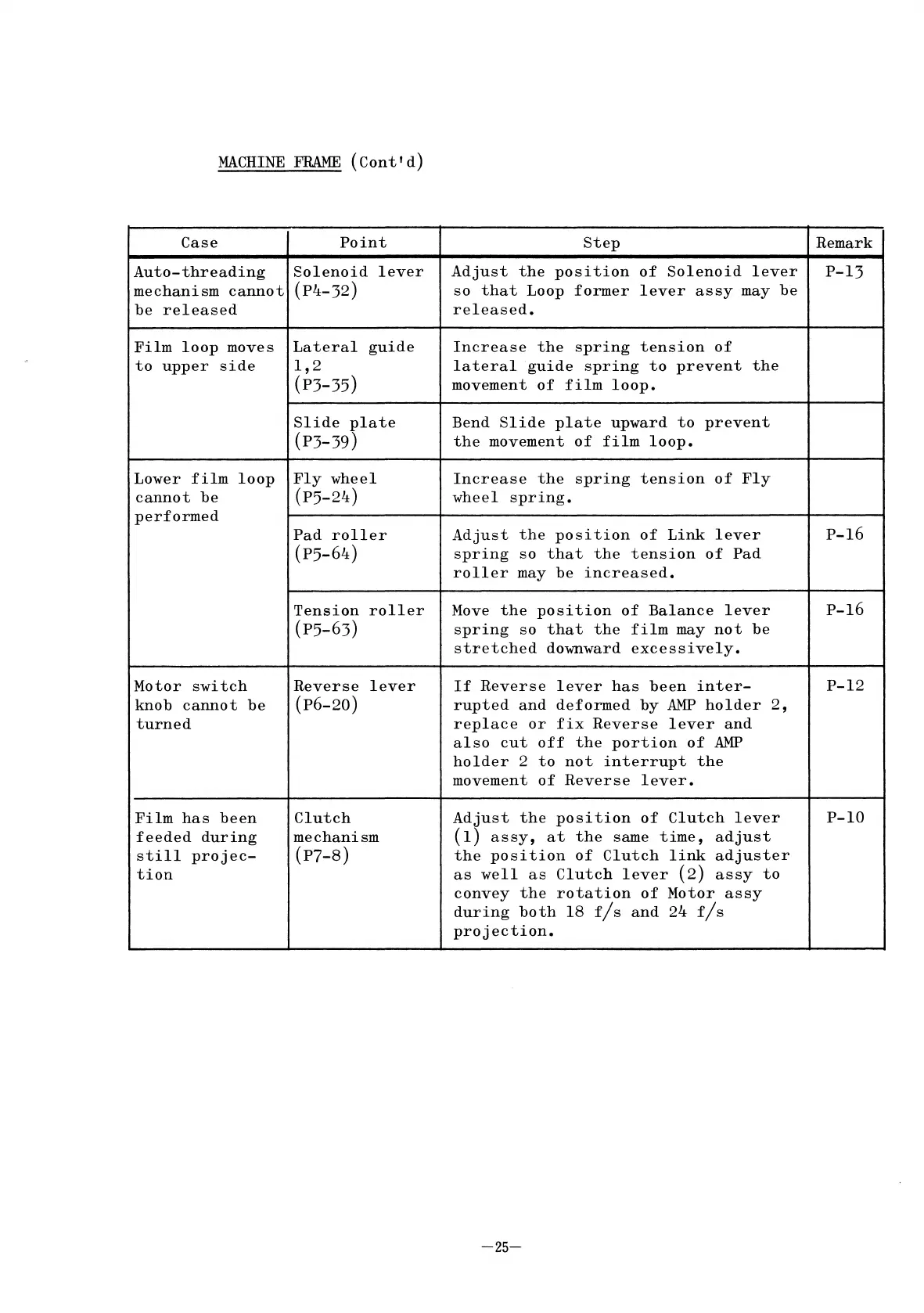 MACHINE FRAME (Cont'd)

| Case | Point | Step | Remark |
|---|---|---|---|
| Auto-threading mechanism cannot be released | Solenoid lever (P4-32) | Adjust the position of Solenoid lever so that Loop former lever assy may be released. | P-13 |
| Film loop moves to upper side | Lateral guide 1,2 (P3-35) | Increase the spring tension of lateral guide spring to prevent the movement of film loop. | |
| | Slide plate (P3-39) | Bend Slide plate upward to prevent the movement of film loop. | |
| Lower film loop cannot be performed | Fly wheel (P5-24) | Increase the spring tension of Fly wheel spring. | |
| | Pad roller (P5-64) | Adjust the position of Link lever spring so that the tension of Pad roller may be increased. | P-16 |
| | Tension roller (P5-63) | Move the position of Balance lever spring so that the film may not be stretched downward excessively. | P-16 |
| Motor switch knob cannot be turned | Reverse lever (P6-20) | If Reverse lever has been interrupted and deformed by AMP holder 2, replace or fix Reverse lever and also cut off the portion of AMP holder 2 to not interrupt the movement of Reverse lever. | P-12 |
| Film has been feeded during still projection | Clutch mechanism (P7-8) | Adjust the position of Clutch lever (1) assy, at the same time, adjust the position of Clutch link adjuster as well as Clutch lever (2) assy to convey the rotation of Motor assy during both 18 f/s and 24 f/s projection. | P-10 |

—25—